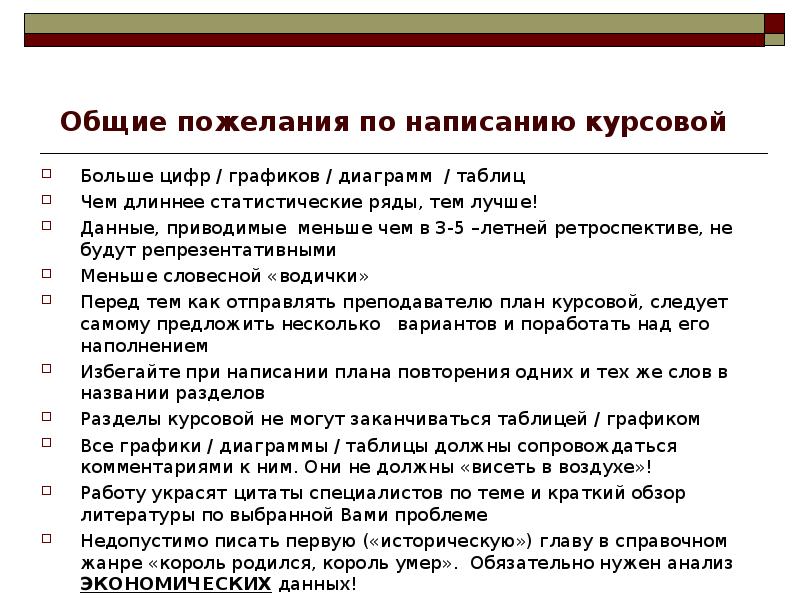 Общие пожелания по написанию курсовой

Больше цифр / графиков / диаграмм / таблиц

Чем длиннее статистические ряды, тем лучше!

Данные, приводимые меньше чем в 3-5 –летней ретроспективе, не будут репрезентативными

Меньше словесной «водички»

Перед тем как отправлять преподавателю план курсовой, следует самому предложить несколько вариантов и поработать над его наполнением

Избегайте при написании плана повторения одних и тех же слов в названии разделов

Разделы курсовой не могут заканчиваться таблицей / графиком

Все графики / диаграммы / таблицы должны сопровождаться комментариями к ним. Они не должны «висеть в воздухе»!

Работу украсят цитаты специалистов по теме и краткий обзор литературы по выбранной Вами проблеме

Недопустимо писать первую («историческую») главу в справочном жанре «король родился, король умер». Обязательно нужен анализ ЭКОНОМИЧЕСКИХ данных!